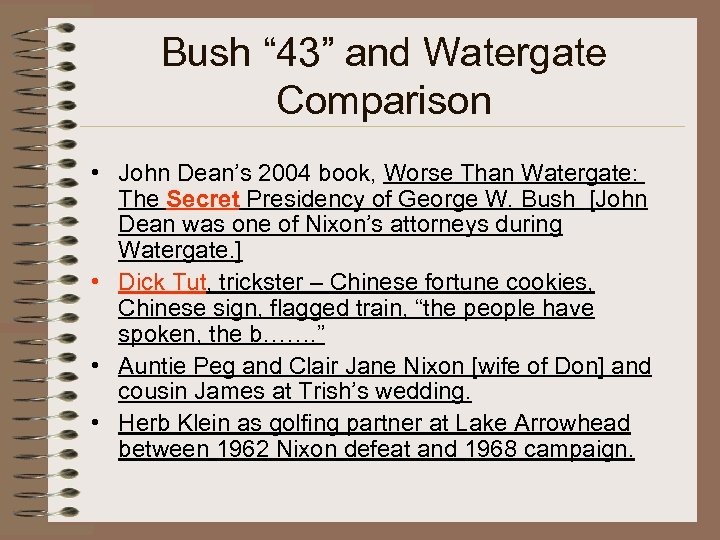 Bush "43" and Watergate Comparison

• John Dean's 2004 book, Worse Than Watergate: The Secret Presidency of George W. Bush [John Dean was one of Nixon's attorneys during Watergate.]

• Dick Tut, trickster – Chinese fortune cookies, Chinese sign, flagged train, "the people have spoken, the b……."

• Auntie Peg and Clair Jane Nixon [wife of Don] and cousin James at Trish's wedding.

• Herb Klein as golfing partner at Lake Arrowhead between 1962 Nixon defeat and 1968 campaign.